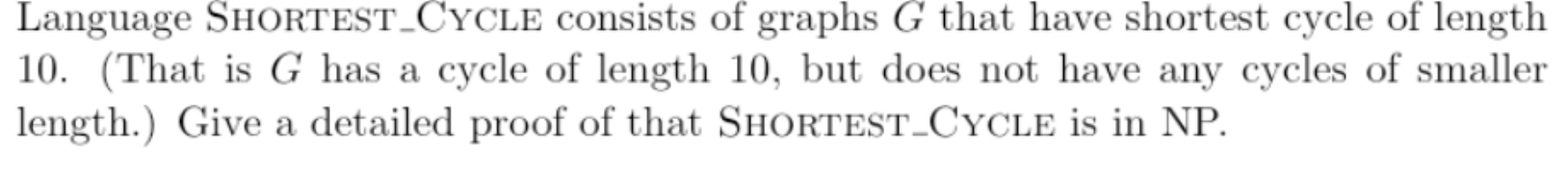 Language SHORTEST_CYCLE consists of graphs $G$ that have shortest cycle of length 10. (That is $G$ has a cycle of length 10, but does not have any cycles of smaller length.) Give a detailed proof of that SHORTEST_CYCLE is in NP.